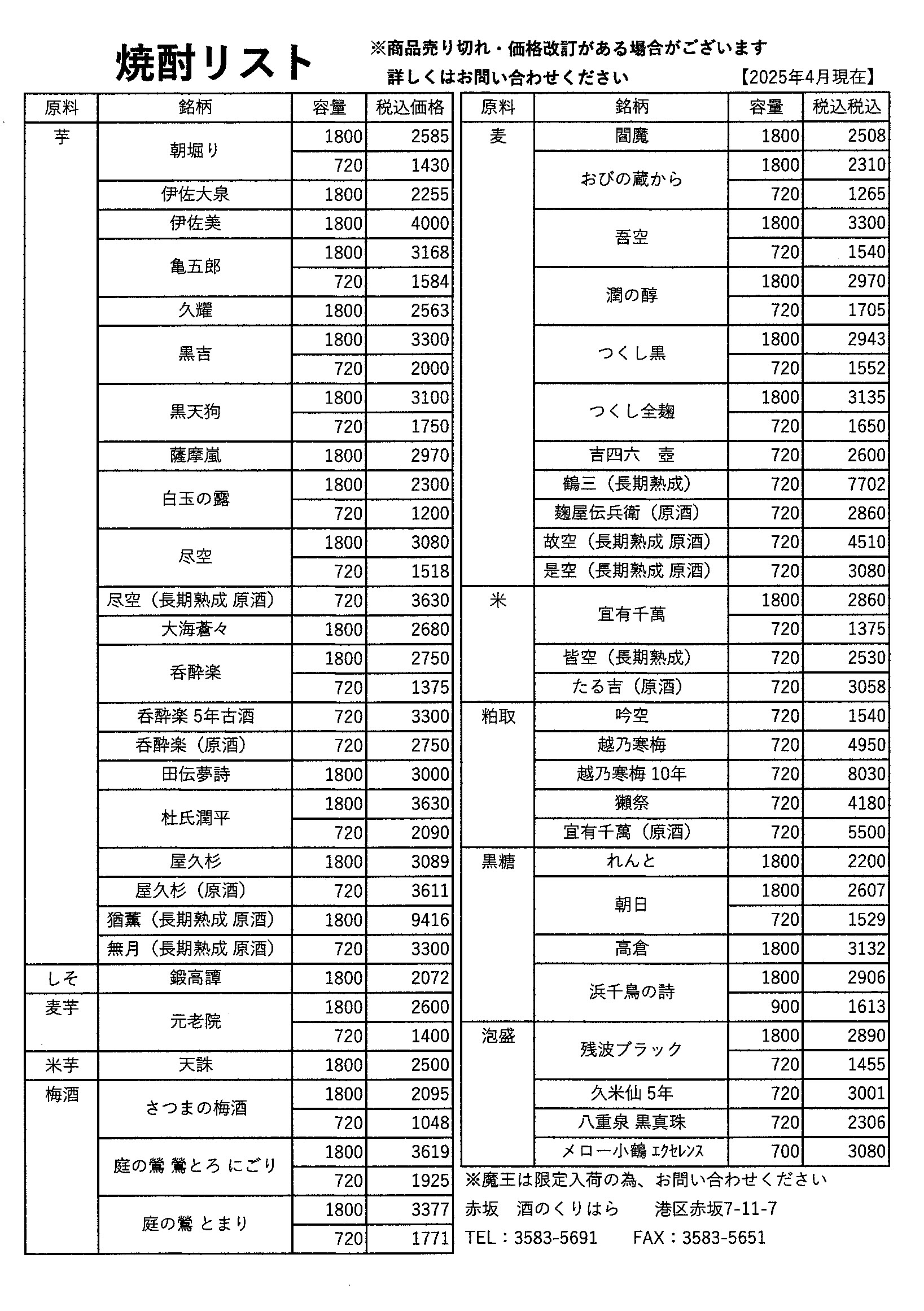 焼酎リスト

※商品売り切れ・価格改訂がある場合がございます
詳しくはお問い合わせください

【2025年4月現在】

| 原料 | 銘柄 | 容量 | 税込価格 |
|---|---|---|---|
| 芋 | 朝堀り | 1800 | 2585 |
| | | 720 | 1430 |
| | 伊佐大泉 | 1800 | 2255 |
| | 伊佐美 | 1800 | 4000 |
| | 亀五郎 | 1800 | 3168 |
| | | 720 | 1584 |
| | 久耀 | 1800 | 2563 |
| | 黒吉 | 1800 | 3300 |
| | | 720 | 2000 |
| | 黒天狗 | 1800 | 3100 |
| | | 720 | 1750 |
| | 薩摩嵐 | 1800 | 2970 |
| | 白玉の露 | 1800 | 2300 |
| | | 720 | 1200 |
| | 尽空 | 1800 | 3080 |
| | | 720 | 1518 |
| | 尽空（長期熟成 原酒） | 720 | 3630 |
| | 大海蒼々 | 1800 | 2680 |
| | 呑酔楽 | 1800 | 2750 |
| | | 720 | 1375 |
| | 呑酔楽 5年古酒 | 720 | 3300 |
| | 呑酔楽（原酒） | 720 | 2750 |
| | 田伝夢詩 | 1800 | 3000 |
| | 杜氏潤平 | 1800 | 3630 |
| | | 720 | 2090 |
| | 屋久杉 | 1800 | 3089 |
| | 屋久杉（原酒） | 720 | 3611 |
| | 猶薫（長期熟成 原酒） | 1800 | 9416 |
| | 無月（長期熟成 原酒） | 720 | 3300 |
| しそ | 鍛高譚 | 1800 | 2072 |
| 麦芋 | 元老院 | 1800 | 2600 |
| | | 720 | 1400 |
| 米芋 | 天誅 | 1800 | 2500 |
| 梅酒 | さつまの梅酒 | 1800 | 2095 |
| | | 720 | 1048 |
| | 庭の鶯 鶯とろ にごり | 1800 | 3619 |
| | | 720 | 1925 |
| | 庭の鶯 とまり | 1800 | 3377 |
| | | 720 | 1771 |

| 原料 | 銘柄 | 容量 | 税込税込 |
|---|---|---|---|
| 麦 | 閻魔 | 1800 | 2508 |
| | おびの蔵から | 1800 | 2310 |
| | | 720 | 1265 |
| | 吾空 | 1800 | 3300 |
| | | 720 | 1540 |
| | 潤の醇 | 1800 | 2970 |
| | | 720 | 1705 |
| | つくし黒 | 1800 | 2943 |
| | | 720 | 1552 |
| | つくし全麹 | 1800 | 3135 |
| | | 720 | 1650 |
| | 吉四六　壺 | 720 | 2600 |
| | 鶴三（長期熟成） | 720 | 7702 |
| | 麹屋伝兵衛（原酒） | 720 | 2860 |
| | 故空（長期熟成 原酒） | 720 | 4510 |
| | 是空（長期熟成 原酒） | 720 | 3080 |
| 米 | 宜有千萬 | 1800 | 2860 |
| | | 720 | 1375 |
| | 皆空（長期熟成） | 720 | 2530 |
| | たる吉（原酒） | 720 | 3058 |
| 粕取 | 吟空 | 720 | 1540 |
| | 越乃寒梅 | 720 | 4950 |
| | 越乃寒梅 10年 | 720 | 8030 |
| | 獺祭 | 720 | 4180 |
| | 宜有千萬（原酒） | 720 | 5500 |
| 黒糖 | れんと | 1800 | 2200 |
| | 朝日 | 1800 | 2607 |
| | | 720 | 1529 |
| | 高倉 | 1800 | 3132 |
| | 浜千鳥の詩 | 1800 | 2906 |
| | | 900 | 1613 |
| 泡盛 | 残波ブラック | 1800 | 2890 |
| | | 720 | 1455 |
| | 久米仙 5年 | 720 | 3001 |
| | 八重泉 黒真珠 | 720 | 2306 |
| | メロー小鶴 エクセレンス | 700 | 3080 |

※魔王は限定入荷の為、お問い合わせください
赤坂　酒のくりはら　港区赤坂7-11-7
TEL：3583-5691　FAX：3583-5651